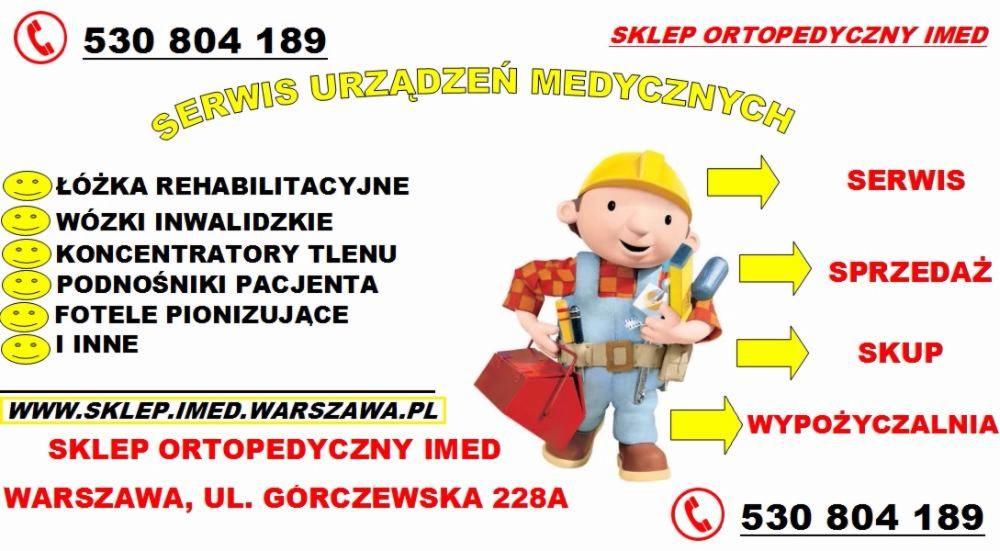 530 804 189

SKLEP ORTOPEDYCZNY IMED

SERWIS URZĄDZEŃ MEDYCZNYCH

ŁÓŻKA REHABILITACYJNE
WÓZKI INWALIDZKIE
KONCENTRATORY TLENU
PODNOŚNIKI PACJENTA
FOTELE PIONIZUJĄCE
I INNE

SERWIS

SPRZEDAŻ

SKUP

WYPOŻYCZALNIA

WWW.SKLEP.IMED.WARSZAWA.PL

SKLEP ORTOPEDYCZNY IMED

WARSZAWA, UL. GÓRCZEWSKA 228A

530 804 189